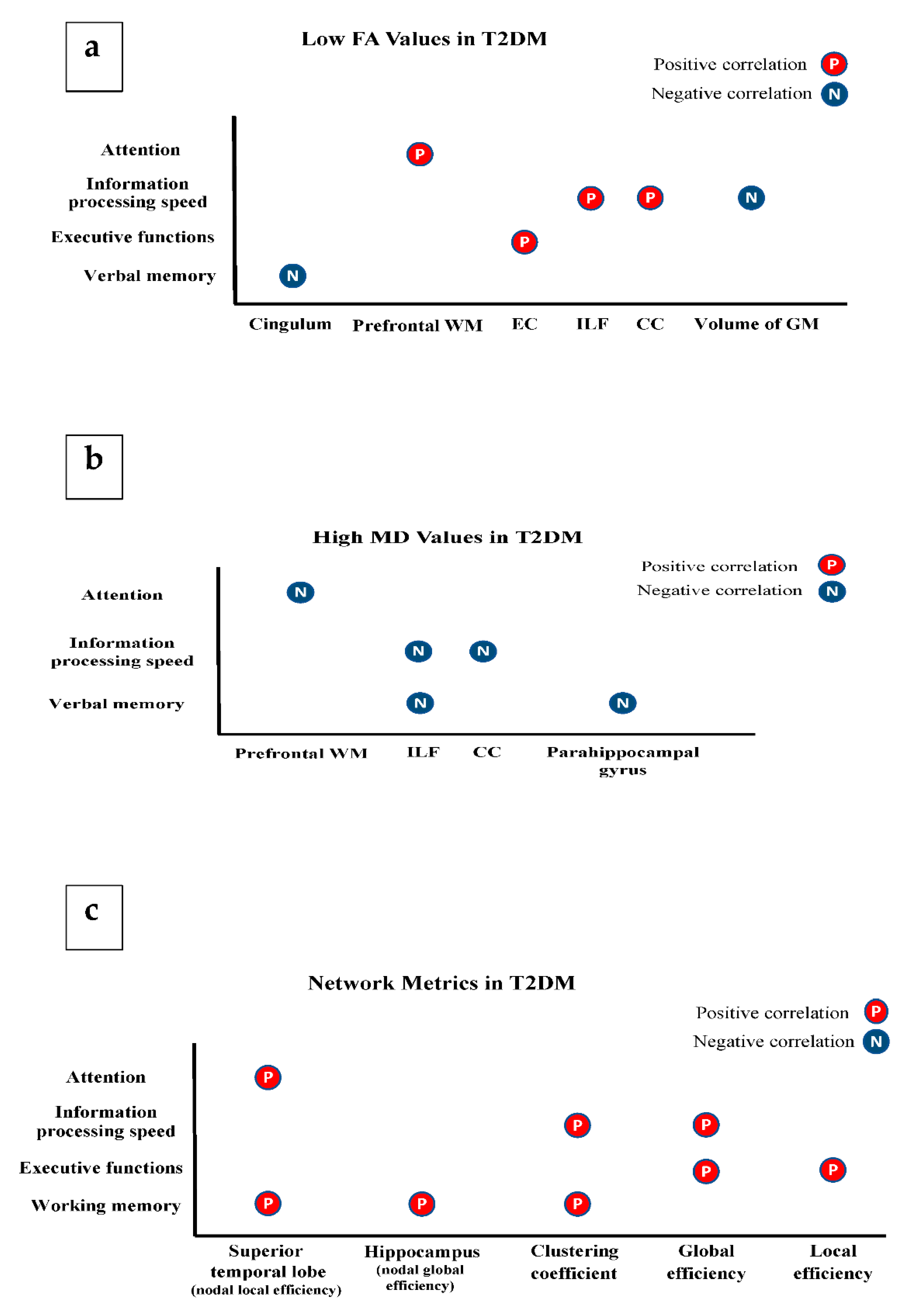 a

Low FA Values in T2DM

Positive correlation P
Negative correlation N

Attention
Information processing speed
Executive functions
Verbal memory

P
P P N
P
N

Cingulum Prefrontal WM EC ILF CC Volume of GM

b

High MD Values in T2DM

Positive correlation P
Negative correlation N

Attention
Information processing speed
Verbal memory

N
N N
N N

Prefrontal WM ILF CC Parahippocampal gyrus

c

Network Metrics in T2DM

Positive correlation P
Negative correlation N

Attention
Information processing speed
Executive functions
Working memory

P
P P
P P
P P P

Superior temporal lobe (nodal local efficiency) Hippocampus (nodal global efficiency) Clustering coefficient Global efficiency Local efficiency